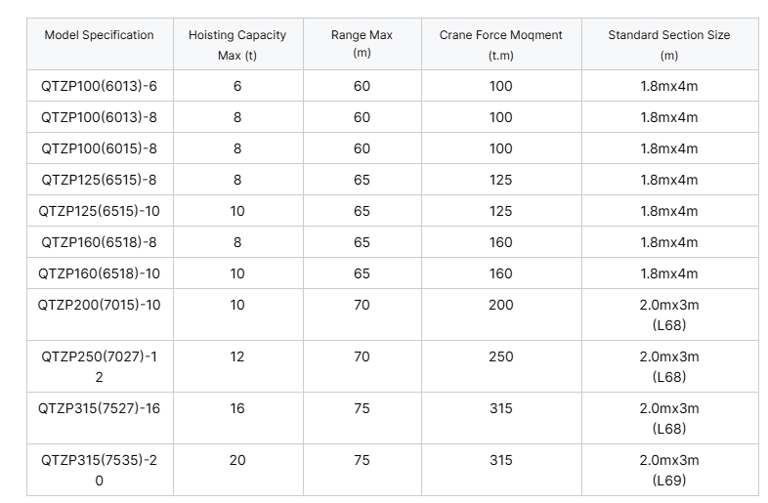 | Model Specification | Hoisting Capacity Max (t) | Range Max (m) | Crane Force Moqment (t.m) | Standard Section Size (m) |
|---|---|---|---|---|
| QTZP100(6013)-6 | 6 | 60 | 100 | 1.8mx4m |
| QTZP100(6013)-8 | 8 | 60 | 100 | 1.8mx4m |
| QTZP100(6015)-8 | 8 | 60 | 100 | 1.8mx4m |
| QTZP125(6515)-8 | 8 | 65 | 125 | 1.8mx4m |
| QTZP125(6515)-10 | 10 | 65 | 125 | 1.8mx4m |
| QTZP160(6518)-8 | 8 | 65 | 160 | 1.8mx4m |
| QTZP160(6518)-10 | 10 | 65 | 160 | 1.8mx4m |
| QTZP200(7015)-10 | 10 | 70 | 200 | 2.0mx3m (L68) |
| QTZP250(7027)-12 | 12 | 70 | 250 | 2.0mx3m (L68) |
| QTZP315(7527)-16 | 16 | 75 | 315 | 2.0mx3m (L68) |
| QTZP315(7535)-20 | 20 | 75 | 315 | 2.0mx3m (L69) |